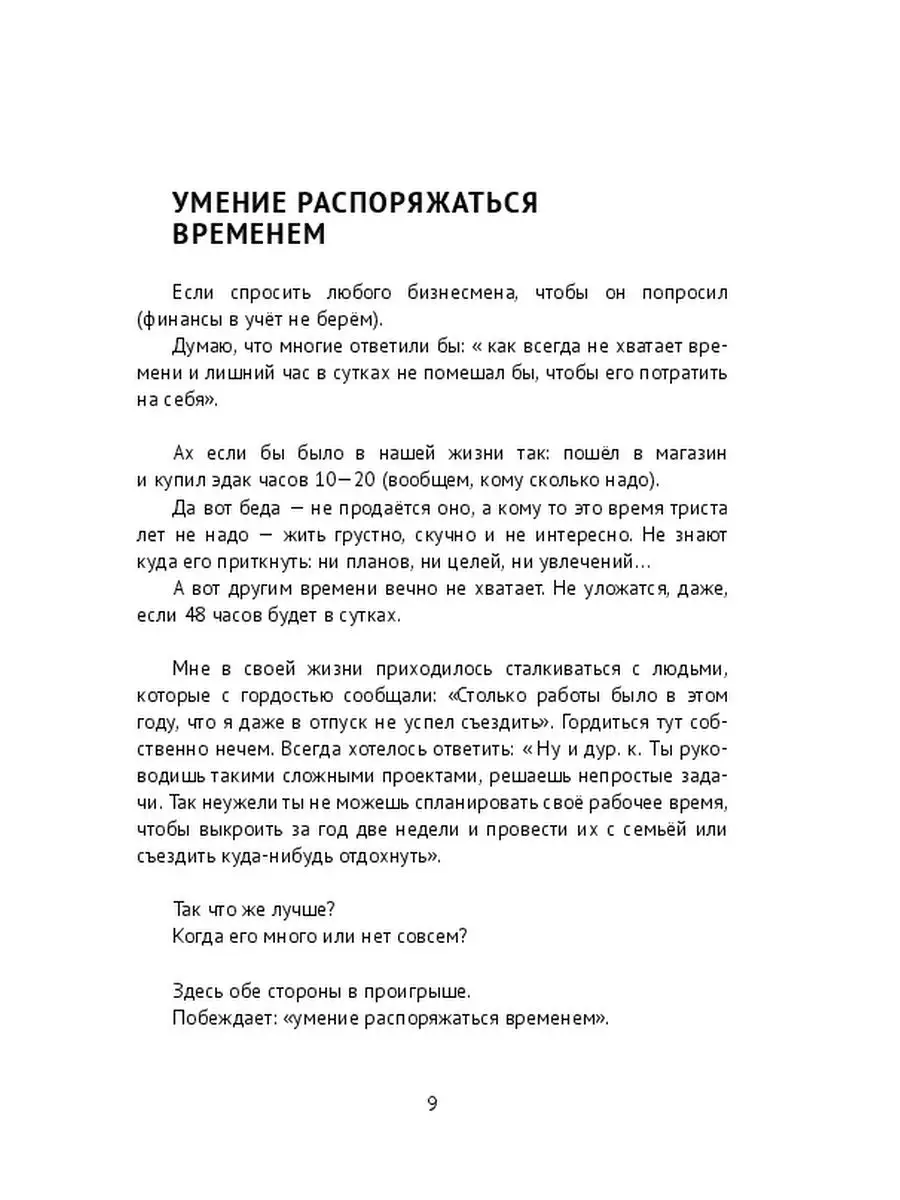 УМЕНИЕ РАСПОРЯЖАТЬСЯ ВРЕМЕНЕМ

Если спросить любого бизнесмена, чтобы он попросил (финансы в учёт не берём).

Думаю, что многие ответили бы: « как всегда не хватает времени и лишний час в сутках не помешал бы, чтобы его потратить на себя».

Ах если бы было в нашей жизни так: пошёл в магазин и купил эдак часов 10—20 (вообщем, кому сколько надо).

Да вот беда — не продаётся оно, а кому то это время триста лет не надо — жить грустно, скучно и не интересно. Не знают куда его приткнуть: ни планов, ни целей, ни увлечений...

А вот другим времени вечно не хватает. Не уложатся, даже, если 48 часов будет в сутках.

Мне в своей жизни приходилось сталкиваться с людьми, которые с гордостью сообщали: «Столько работы было в этом году, что я даже в отпуск не успел съездить». Гордиться тут собственно нечем. Всегда хотелось ответить: « Ну и дур. к. Ты руководишь такими сложными проектами, решаешь непростые задачи. Так неужели ты не можешь спланировать своё рабочее время, чтобы выкроить за год две недели и провести их с семьёй или съездить куда-нибудь отдохнуть».

Так что же лучше?
Когда его много или нет совсем?

Здесь обе стороны в проигрыше.
Побеждает: «умение распоряжаться временем».

9